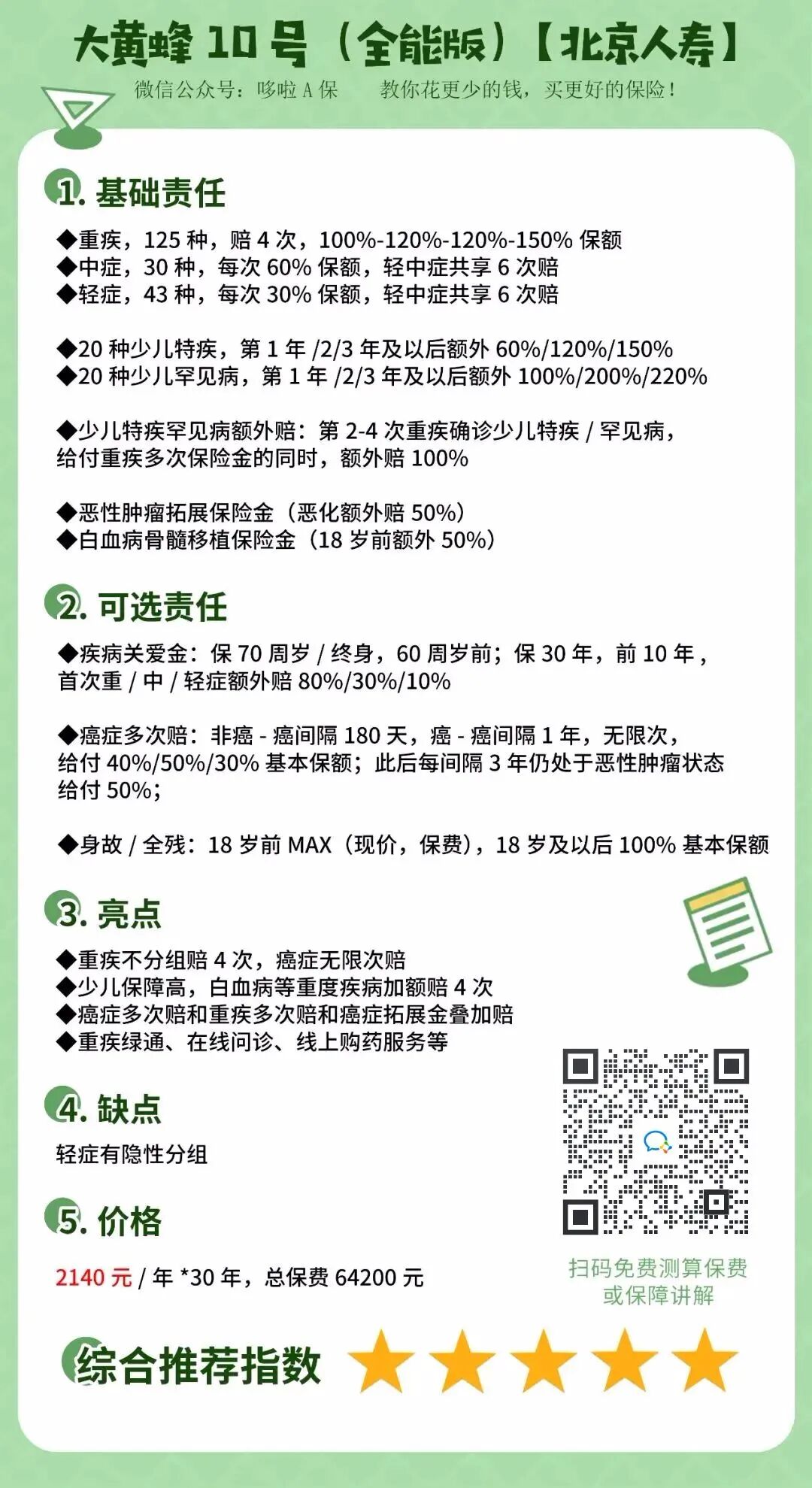 大黄蜂 10 号（全能版）【北京人寿】

微信公众号：哆啦 A 保　　教你花更少的钱，买更好的保险！

1. 基础责任

◆重疾，125 种，赔 4 次，100%-120%-120%-150% 保额
◆中症，30 种，每次 60% 保额，轻中症共享 6 次赔
◆轻症，43 种，每次 30% 保额，轻中症共享 6 次赔

◆20 种少儿特疾，第 1 年 /2/3 年及以后额外 60%/120%/150%
◆20 种少儿罕见病，第 1 年 /2/3 年及以后额外 100%/200%/220%

◆少儿特疾罕见病额外赔：第 2-4 次重疾确诊少儿特疾 / 罕见病，给付重疾多次保险金的同时，额外赔 100%

◆恶性肿瘤拓展保险金（恶化额外赔 50%）
◆白血病骨髓移植保险金（18 岁前额外 50%）

2. 可选责任

◆疾病关爱金：保 70 周岁 / 终身，60 周岁前；保 30 年，前 10 年，首次重 / 中 / 轻症额外赔 80%/30%/10%

◆癌症多次赔：非癌 - 癌间隔 180 天，癌 - 癌间隔 1 年，无限次，给付 40%/50%/30% 基本保额；此后每间隔 3 年仍处于恶性肿瘤状态给付 50%；

◆身故 / 全残：18 岁前 MAX（现价，保费），18 岁及以后 100% 基本保额

3. 亮点

◆重疾不分组赔 4 次，癌症无限次赔
◆少儿保障高，白血病等重度疾病加额赔 4 次
◆癌症多次赔和重疾多次赔和癌症拓展金叠加赔
◆重疾绿通、在线问诊、线上购药服务等

4. 缺点

轻症有隐性分组

5. 价格

2140 元 / 年 *30 年，总保费 64200 元

扫码免费测算保费
或保障讲解

综合推荐指数